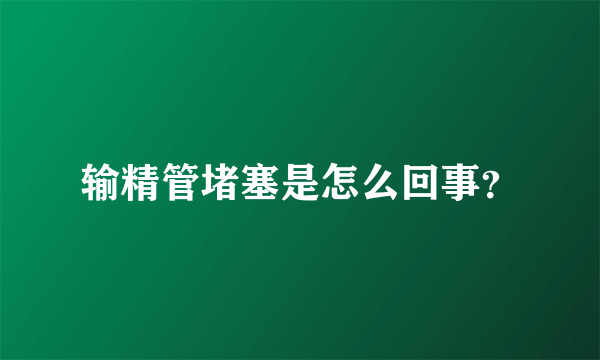 输精管堵塞是怎么回事?